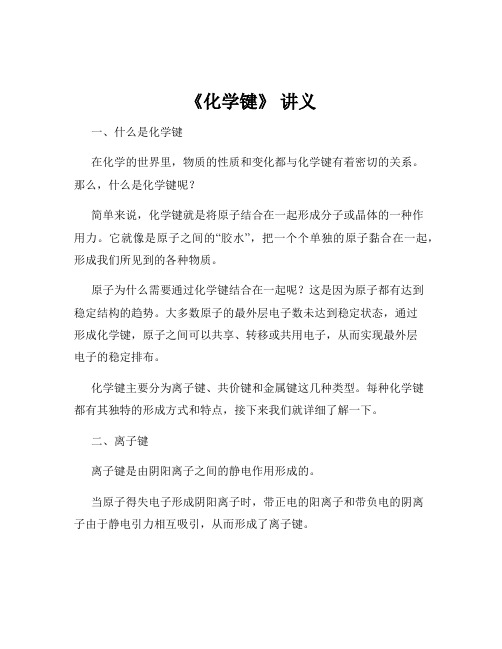 《化学键》 讲义

一、什么是化学键

在化学的世界里，物质的性质和变化都与化学键有着密切的关系。那么，什么是化学键呢？

简单来说，化学键就是将原子结合在一起形成分子或晶体的一种作用力。它就像是原子之间的“胶水”，把一个个单独的原子黏合在一起，形成我们所见到的各种物质。

原子为什么需要通过化学键结合在一起呢？这是因为原子都有达到稳定结构的趋势。大多数原子的最外层电子数未达到稳定状态，通过形成化学键，原子之间可以共享、转移或共用电子，从而实现最外层电子的稳定排布。

化学键主要分为离子键、共价键和金属键这几种类型。每种化学键都有其独特的形成方式和特点，接下来我们就详细了解一下。

二、离子键

离子键是由阴阳离子之间的静电作用形成的。

当原子得失电子形成阴阳离子时，带正电的阳离子和带负电的阴离子由于静电引力相互吸引，从而形成了离子键。